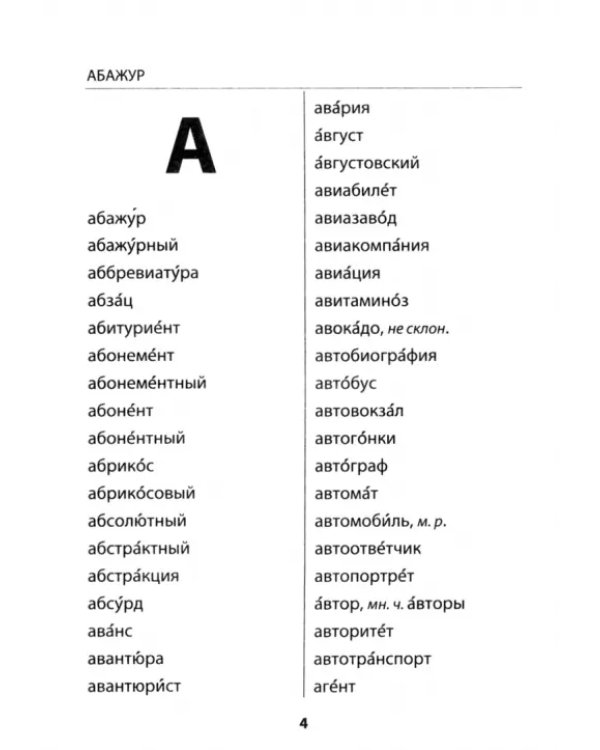 АБАЖУР

А

абажу́р
абажу́рный
аббревиату́ра
абза́ц
абитурие́нт
абонеме́нт
абонеме́нтный
абоне́нт
абоне́нтный
абрико́с
абрико́совый
абсолю́тный
абстра́ктный
абстра́кция
абсу́рд
ава́нс
авантю́ра
авантюри́ст

ава́рия
а́вгуст
а́вгустовский
авиабиле́т
авиазаво́д
авиакомпа́ния
авиа́ция
авитамино́з
авока́до, не склон.
автобиогра́фия
авто́бус
автовокза́л
автого́нки
авто́граф
автома́т
автомоби́ль, м. р.
автоотве́тчик
автопортре́т
а́втор, мн. ч. а́вторы
авторите́т
автотра́нспорт
аге́нт

4